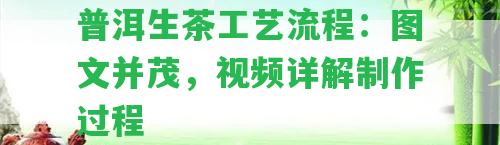 普洱生茶工艺流程：图文并茂，视频详解制作过程